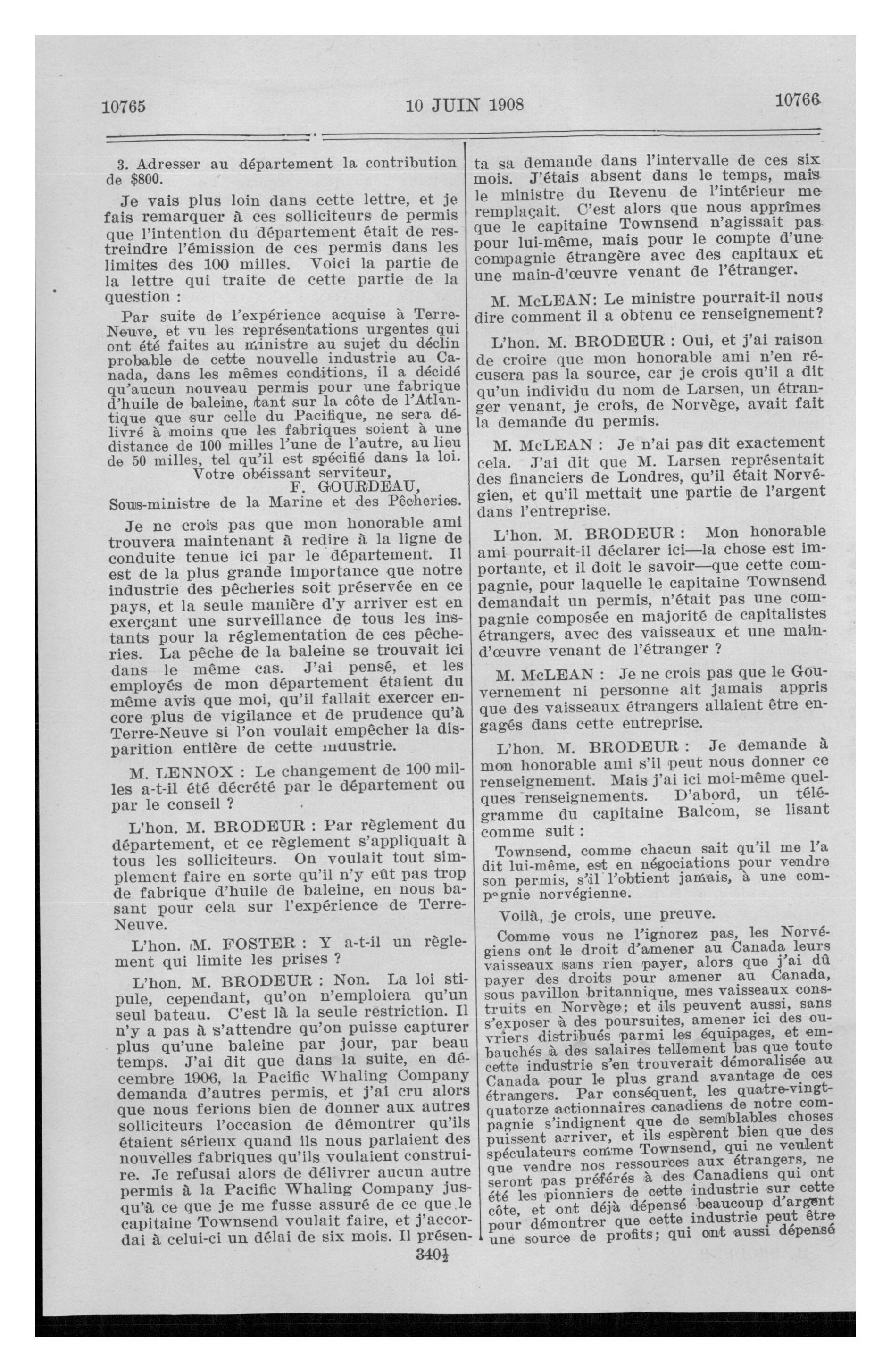 10765 10 JUIN 1908 10766

3. Adresser au département la contribution de $800.

Je vais plus loin dans cette lettre, et je fais remarquer à ces solliciteurs de permis que l'intention du département était de restreindre l'émission de ces permis dans les limites des 100 milles. Voici la partie de la lettre qui traite de cette partie de la question :

Par suite de l'expérience acquise à Terre-Neuve, et vu les représentations urgentes qui ont été faites au ministre au sujet du déclin probable de cette nouvelle industrie au Canada, dans les mêmes conditions, il a décidé qu'aucun nouveau permis pour une fabrique d'huile de baleine, tant sur la côte de l'Atlantique que sur celle du Pacifique, ne sera délivré à moins que les fabriques soient à une distance de 100 milles l'une de l'autre, au lieu de 50 milles, tel qu'il est spécifié dans la loi.

Votre obéissant serviteur,
F. GOURDEAU,
Sous-ministre de la Marine et des Pêcheries.

Je ne crois pas que mon honorable ami trouvera maintenant à redire à la ligne de conduite tenue ici par le département. Il est de la plus grande importance que notre industrie des pêcheries soit préservée en ce pays, et la seule manière d'y arriver est en exerçant une surveillance de tous les instants pour la réglementation de ces pêcheries. La pêche de la baleine se trouvait ici dans le même cas. J'ai pensé, et les employés de mon département étaient du même avis que moi, qu'il fallait exercer encore plus de vigilance et de prudence qu'à Terre-Neuve si l'on voulait empêcher la disparition entière de cette industrie.

M. LENNOX : Le changement de 100 milles a-t-il été décrété par le département ou par le conseil ?

L'hon. M. BRODEUR : Par règlement du département, et ce règlement s'appliquait à tous les solliciteurs. On voulait tout simplement faire en sorte qu'il n'y eût pas trop de fabrique d'huile de baleine, en nous basant pour cela sur l'expérience de Terre-Neuve.

L'hon. M. FOSTER : Y a-t-il un règlement qui limite les prises ?

L'hon. M. BRODEUR : Non. La loi stipule, cependant, qu'on n'emploiera qu'un seul bateau. C'est là la seule restriction. Il n'y a pas à s'attendre qu'on puisse capturer plus qu'une baleine par jour, par beau temps. J'ai dit que dans la suite, en décembre 1906, la Pacific Whaling Company demanda d'autres permis, et j'ai cru alors que nous ferions bien de donner aux autres solliciteurs l'occasion de démontrer qu'ils étaient sérieux quand ils nous parlaient des nouvelles fabriques qu'ils voulaient construire. Je refusai alors de délivrer aucun autre permis à la Pacific Whaling Company jusqu'à ce que je me fusse assuré de ce que le capitaine Townsend voulait faire, et j'accordai à celui-ci un délai de six mois. Il présenta sa demande dans l'intervalle de ces six mois. J'étais absent dans le temps, mais le ministre du Revenu de l'intérieur me remplaçait. C'est alors que nous apprîmes que le capitaine Townsend n'agissait pas pour lui-même, mais pour le compte d'une compagnie étrangère avec des capitaux et une main-d'œuvre venant de l'étranger.

M. McLEAN: Le ministre pourrait-il nous dire comment il a obtenu ce renseignement?

L'hon. M. BRODEUR : Oui, et j'ai raison de croire que mon honorable ami n'en récusera pas la source, car je crois qu'il a dit qu'un individu du nom de Larsen, un étranger venant, je crois, de Norvège, avait fait la demande du permis.

M. McLEAN : Je n'ai pas dit exactement cela. J'ai dit que M. Larsen représentait des financiers de Londres, qu'il était Norvégien, et qu'il mettait une partie de l'argent dans l'entreprise.

L'hon. M. BRODEUR : Mon honorable ami pourrait-il déclarer ici—la chose est importante, et il doit le savoir—que cette compagnie, pour laquelle le capitaine Townsend demandait un permis, n'était pas une compagnie composée en majorité de capitalistes étrangers, avec des vaisseaux et une main-d'œuvre venant de l'étranger ?

M. McLEAN : Je ne crois pas que le Gouvernement ni personne ait jamais appris que des vaisseaux étrangers allaient être engagés dans cette entreprise.

L'hon. M. BRODEUR : Je demande à mon honorable ami s'il peut nous donner ce renseignement. Mais j'ai ici moi-même quelques renseignements. D'abord, un télégramme du capitaine Balcom, se lisant comme suit :

Townsend, comme chacun sait qu'il me l'a dit lui-même, est en négociations pour vendre son permis, s'il l'obtient jamais, à une compagnie norvégienne.

Voilà, je crois, une preuve.

Comme vous ne l'ignorez pas, les Norvégiens ont le droit d'amener au Canada leurs vaisseaux sans rien payer, alors que j'ai dû payer des droits pour amener au Canada, sous pavillon britannique, mes vaisseaux construits en Norvège; et ils peuvent aussi, sans s'exposer à des poursuites, amener ici des ouvriers distribués parmi les équipages, et embauchés à des salaires tellement bas que toute cette industrie s'en trouverait démoralisée au Canada pour le plus grand avantage de ces étrangers. Par conséquent, les quatre-vingt-quatorze actionnaires canadiens de notre compagnie s'indignent que de semblables choses puissent arriver, et ils espèrent bien que des spéculateurs comme Townsend, qui ne veulent que vendre nos ressources aux étrangers, ne seront pas préférés à des Canadiens qui ont été les pionniers de cette industrie sur cette côte, et ont déjà dépensé beaucoup d'argent pour démontrer que cette industrie peut être une source de profits; qui ont aussi dépensé

340½